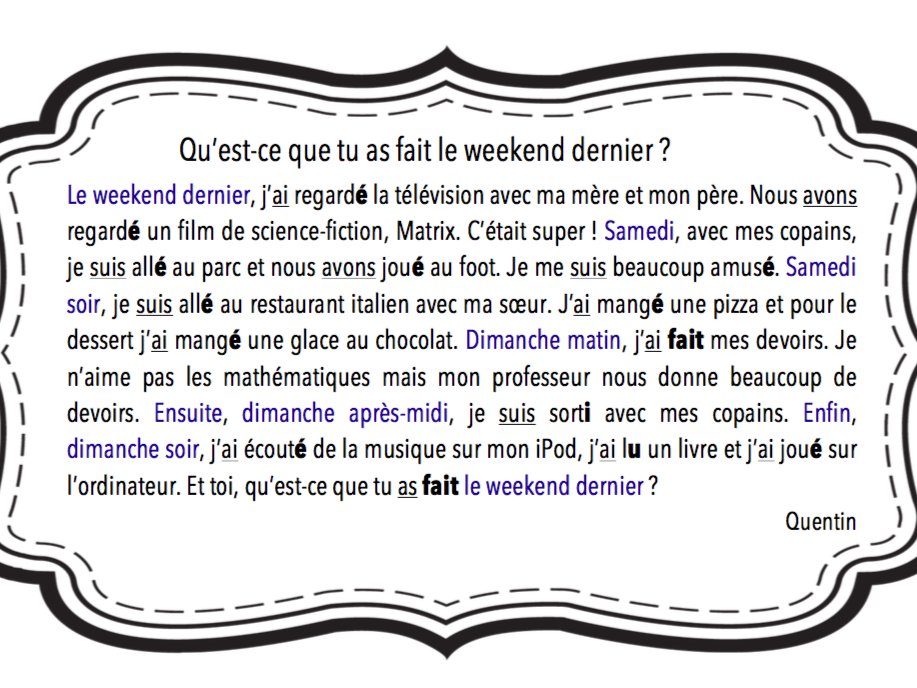 Qu'est-ce que tu as fait le weekend dernier ?

Le weekend dernier, j'ai regardé la télévision avec ma mère et mon père. Nous avons regardé un film de science-fiction, Matrix. C'était super ! Samedi, avec mes copains, je suis allé au parc et nous avons joué au foot. Je me suis beaucoup amusé. Samedi soir, je suis allé au restaurant italien avec ma sœur. J'ai mangé une pizza et pour le dessert j'ai mangé une glace au chocolat. Dimanche matin, j'ai fait mes devoirs. Je n'aime pas les mathématiques mais mon professeur nous donne beaucoup de devoirs. Ensuite, dimanche après-midi, je suis sorti avec mes copains. Enfin, dimanche soir, j'ai écouté de la musique sur mon iPod, j'ai lu un livre et j'ai joué sur l'ordinateur. Et toi, qu'est-ce que tu as fait le weekend dernier ?

Quentin